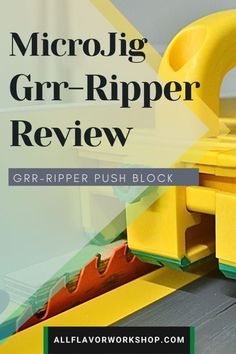 MicroJig Grr-Ripper Review

GRR-RIPPER PUSH BLOCK

ALLFLAVORWORKSHOP.COM